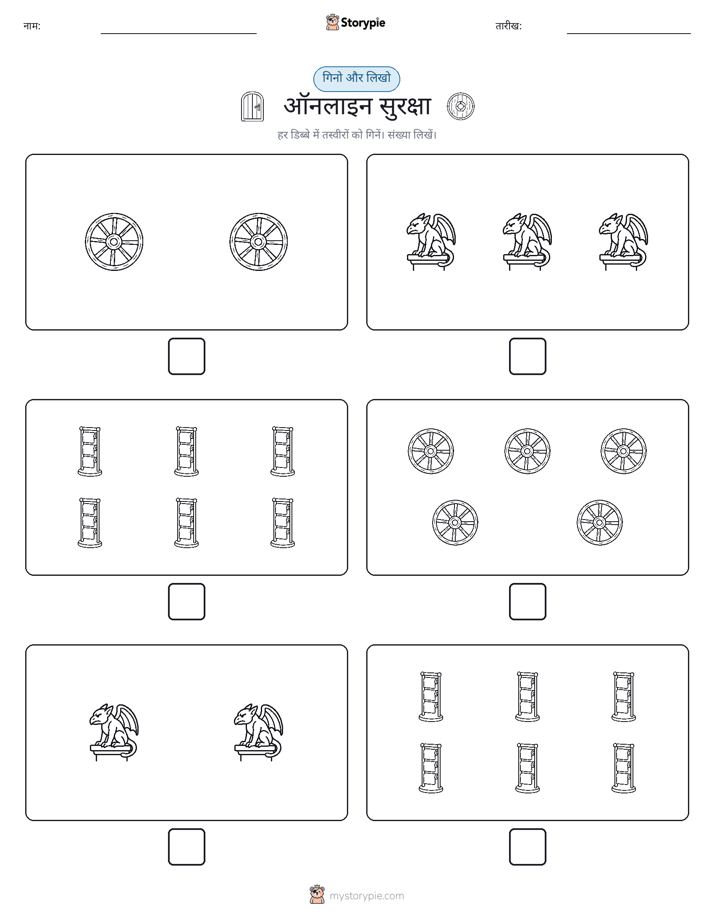 नाम:

Storypie

तारीख:

गिनो और लिखो

ऑनलाइन सुरक्षा

हर डिब्बे में तस्वीरों को गिनें। संख्या लिखें।

mystorypie.com